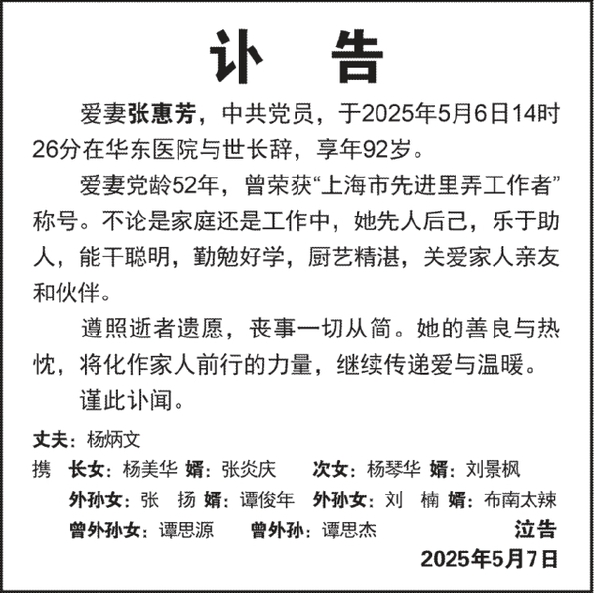 讣　告

爱妻张惠芳，中共党员，于2025年5月6日14时26分在华东医院与世长辞，享年92岁。

爱妻党龄52年，曾荣获“上海市先进里弄工作者”称号。不论是家庭还是工作中，她先人后己，乐于助人，能干聪明，勤勉好学，厨艺精湛，关爱家人亲友和伙伴。

遵照逝者遗愿，丧事一切从简。她的善良与热忱，将化作家人前行的力量，继续传递爱与温暖。

谨此讣闻。

丈夫：杨炳文
携　长女：杨美华　婿：张炎庆　　次女：杨琴华　婿：刘景枫
外孙女：张　扬　婿：谭俊年　外孙女：刘　楠　婿：布南太辣
曾外孙女：谭思源　　曾外孙：谭思杰　　泣告
2025年5月7日